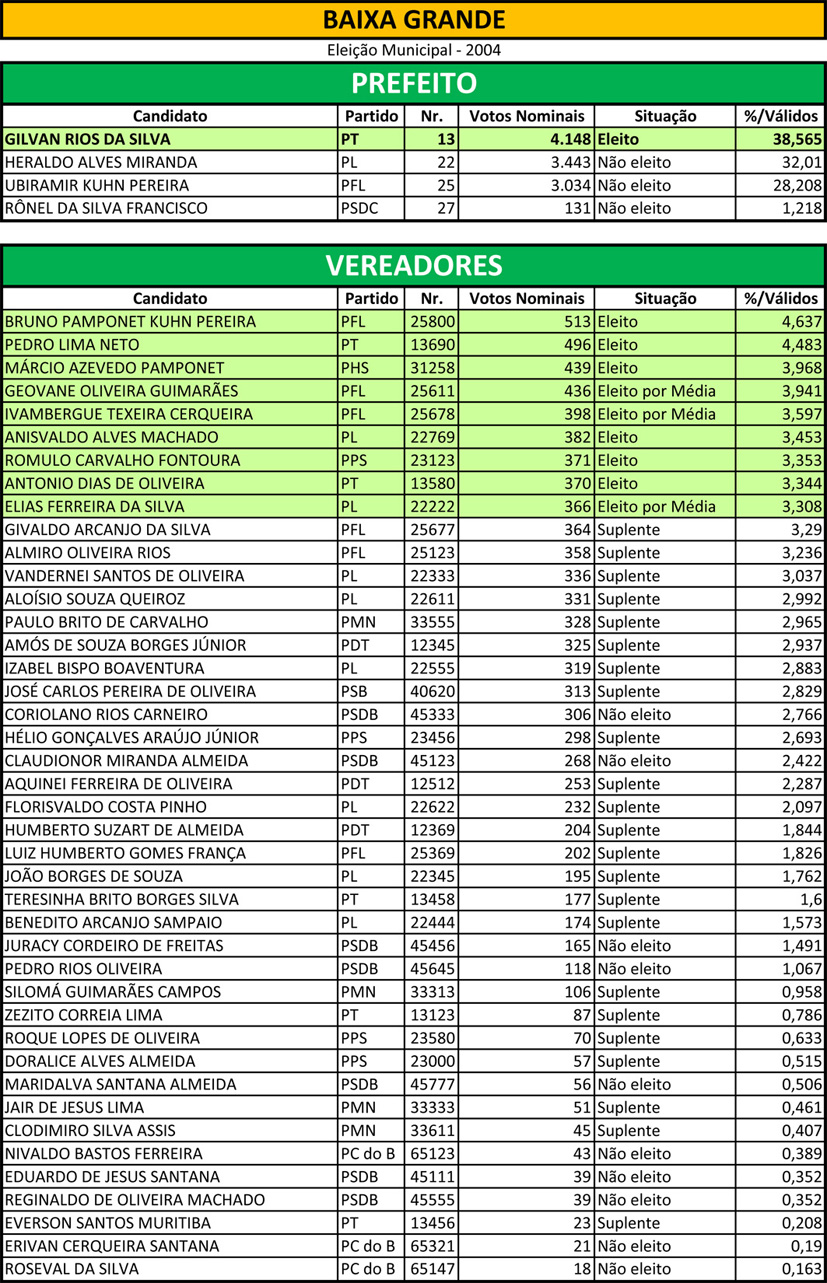 BAIXA GRANDE

Eleição Municipal - 2004

PREFEITO

| Candidato | Partido | Nr. | Votos Nominais | Situação | %/Válidos |
|---|---|---|---|---|---|
| GILVAN RIOS DA SILVA | PT | 13 | 4.148 | Eleito | 38,565 |
| HERALDO ALVES MIRANDA | PL | 22 | 3.443 | Não eleito | 32,01 |
| UBIRAMIR KUHN PEREIRA | PFL | 25 | 3.034 | Não eleito | 28,208 |
| RÔNEL DA SILVA FRANCISCO | PSDC | 27 | 131 | Não eleito | 1,218 |

VEREADORES

| Candidato | Partido | Nr. | Votos Nominais | Situação | %/Válidos |
|---|---|---|---|---|---|
| BRUNO PAMPONET KUHN PEREIRA | PFL | 25800 | 513 | Eleito | 4,637 |
| PEDRO LIMA NETO | PT | 13690 | 496 | Eleito | 4,483 |
| MÁRCIO AZEVEDO PAMPONET | PHS | 31258 | 439 | Eleito | 3,968 |
| GEOVANE OLIVEIRA GUIMARÃES | PFL | 25611 | 436 | Eleito por Média | 3,941 |
| IVAMBERGUE TEXEIRA CERQUEIRA | PFL | 25678 | 398 | Eleito por Média | 3,597 |
| ANISVALDO ALVES MACHADO | PL | 22769 | 382 | Eleito | 3,453 |
| ROMULO CARVALHO FONTOURA | PPS | 23123 | 371 | Eleito | 3,353 |
| ANTONIO DIAS DE OLIVEIRA | PT | 13580 | 370 | Eleito | 3,344 |
| ELIAS FERREIRA DA SILVA | PL | 22222 | 366 | Eleito por Média | 3,308 |
| GIVALDO ARCANJO DA SILVA | PFL | 25677 | 364 | Suplente | 3,29 |
| ALMIRO OLIVEIRA RIOS | PFL | 25123 | 358 | Suplente | 3,236 |
| VANDERNEI SANTOS DE OLIVEIRA | PL | 22333 | 336 | Suplente | 3,037 |
| ALOÍSIO SOUZA QUEIROZ | PL | 22611 | 331 | Suplente | 2,992 |
| PAULO BRITO DE CARVALHO | PMN | 33555 | 328 | Suplente | 2,965 |
| AMÓS DE SOUZA BORGES JÚNIOR | PDT | 12345 | 325 | Suplente | 2,937 |
| IZABEL BISPO BOAVENTURA | PL | 22555 | 319 | Suplente | 2,883 |
| JOSÉ CARLOS PEREIRA DE OLIVEIRA | PSB | 40620 | 313 | Suplente | 2,829 |
| CORIOLANO RIOS CARNEIRO | PSDB | 45333 | 306 | Não eleito | 2,766 |
| HÉLIO GONÇALVES ARAÚJO JÚNIOR | PPS | 23456 | 298 | Suplente | 2,693 |
| CLAUDIONOR MIRANDA ALMEIDA | PSDB | 45123 | 268 | Não eleito | 2,422 |
| AQUINEI FERREIRA DE OLIVEIRA | PDT | 12512 | 253 | Suplente | 2,287 |
| FLORISVALDO COSTA PINHO | PL | 22622 | 232 | Suplente | 2,097 |
| HUMBERTO SUZART DE ALMEIDA | PDT | 12369 | 204 | Suplente | 1,844 |
| LUIZ HUMBERTO GOMES FRANÇA | PFL | 25369 | 202 | Suplente | 1,826 |
| JOÃO BORGES DE SOUZA | PL | 22345 | 195 | Suplente | 1,762 |
| TERESINHA BRITO BORGES SILVA | PT | 13458 | 177 | Suplente | 1,6 |
| BENEDITO ARCANJO SAMPAIO | PL | 22444 | 174 | Suplente | 1,573 |
| JURACY CORDEIRO DE FREITAS | PSDB | 45456 | 165 | Não eleito | 1,491 |
| PEDRO RIOS OLIVEIRA | PSDB | 45645 | 118 | Não eleito | 1,067 |
| SILOMÁ GUIMARÃES CAMPOS | PMN | 33313 | 106 | Suplente | 0,958 |
| ZEZITO CORREIA LIMA | PT | 13123 | 87 | Suplente | 0,786 |
| ROQUE LOPES DE OLIVEIRA | PPS | 23580 | 70 | Suplente | 0,633 |
| DORALICE ALVES ALMEIDA | PPS | 23000 | 57 | Suplente | 0,515 |
| MARIDALVA SANTANA ALMEIDA | PSDB | 45777 | 56 | Não eleito | 0,506 |
| JAIR DE JESUS LIMA | PMN | 33333 | 51 | Suplente | 0,461 |
| CLODIMIRO SILVA ASSIS | PMN | 33611 | 45 | Suplente | 0,407 |
| NIVALDO BASTOS FERREIRA | PC do B | 65123 | 43 | Não eleito | 0,389 |
| EDUARDO DE JESUS SANTANA | PSDB | 45111 | 39 | Não eleito | 0,352 |
| REGINALDO DE OLIVEIRA MACHADO | PSDB | 45555 | 39 | Não eleito | 0,352 |
| EVERSON SANTOS MURITIBA | PT | 13456 | 23 | Suplente | 0,208 |
| ERIVAN CERQUEIRA SANTANA | PC do B | 65321 | 21 | Não eleito | 0,19 |
| ROSEVAL DA SILVA | PC do B | 65147 | 18 | Não eleito | 0,163 |